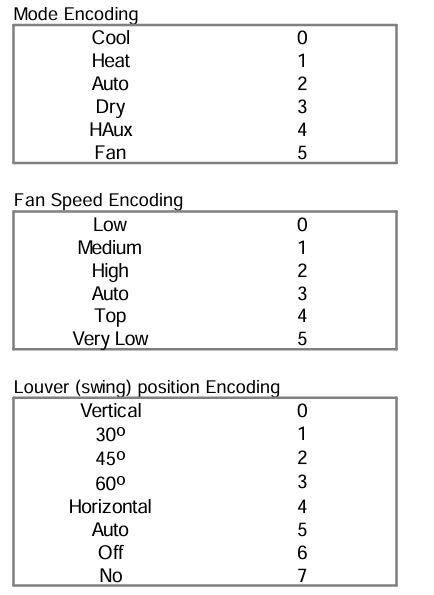 Mode Encoding

| | |
|---|---|
| Cool | 0 |
| Heat | 1 |
| Auto | 2 |
| Dry | 3 |
| HAux | 4 |
| Fan | 5 |

Fan Speed Encoding

| | |
|---|---|
| Low | 0 |
| Medium | 1 |
| High | 2 |
| Auto | 3 |
| Top | 4 |
| Very Low | 5 |

Louver (swing) position Encoding

| | |
|---|---|
| Vertical | 0 |
| 30º | 1 |
| 45º | 2 |
| 60º | 3 |
| Horizontal | 4 |
| Auto | 5 |
| Off | 6 |
| No | 7 |